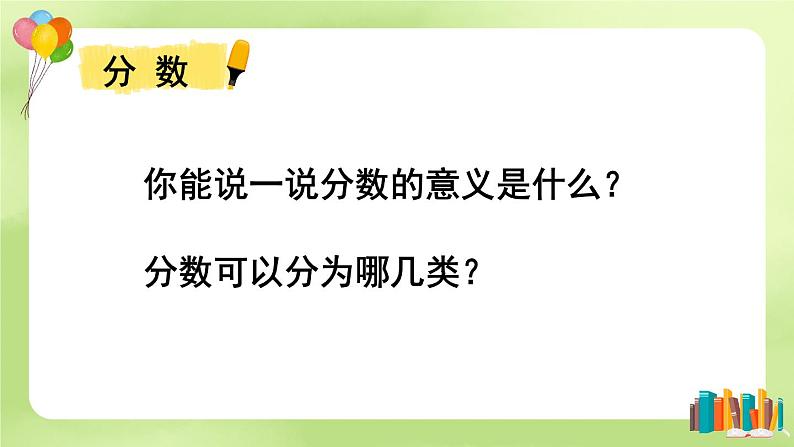 分 数

你能说一说分数的意义是什么？

分数可以分为哪几类？